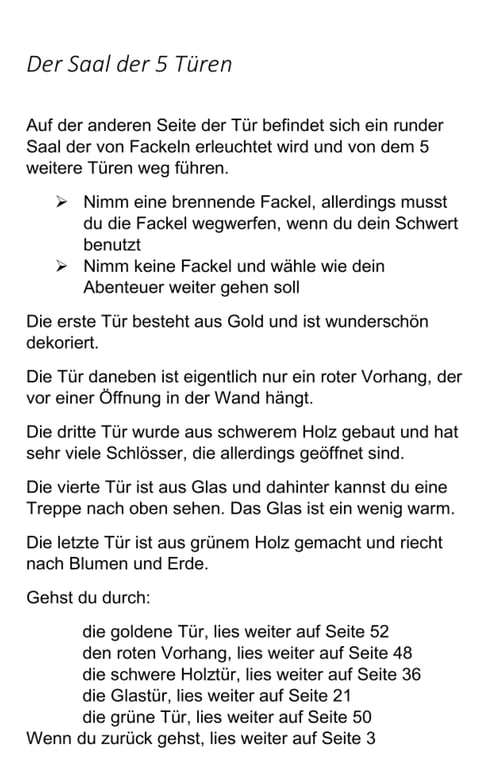 Der Saal der 5 Türen

Auf der anderen Seite der Tür befindet sich ein runder Saal der von Fackeln erleuchtet wird und von dem 5 weitere Türen weg führen.

➢ Nimm eine brennende Fackel, allerdings musst du die Fackel wegwerfen, wenn du dein Schwert benutzt
➢ Nimm keine Fackel und wähle wie dein Abenteuer weiter gehen soll

Die erste Tür besteht aus Gold und ist wunderschön dekoriert.

Die Tür daneben ist eigentlich nur ein roter Vorhang, der vor einer Öffnung in der Wand hängt.

Die dritte Tür wurde aus schwerem Holz gebaut und hat sehr viele Schlösser, die allerdings geöffnet sind.

Die vierte Tür ist aus Glas und dahinter kannst du eine Treppe nach oben sehen. Das Glas ist ein wenig warm.

Die letzte Tür ist aus grünem Holz gemacht und riecht nach Blumen und Erde.

Gehst du durch:

die goldene Tür, lies weiter auf Seite 52
den roten Vorhang, lies weiter auf Seite 48
die schwere Holztür, lies weiter auf Seite 36
die Glastür, lies weiter auf Seite 21
die grüne Tür, lies weiter auf Seite 50
Wenn du zurück gehst, lies weiter auf Seite 3